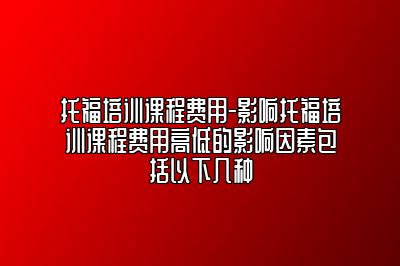 托福培训课程费用-影响托福培训课程费用高低的影响因素包括以下几种